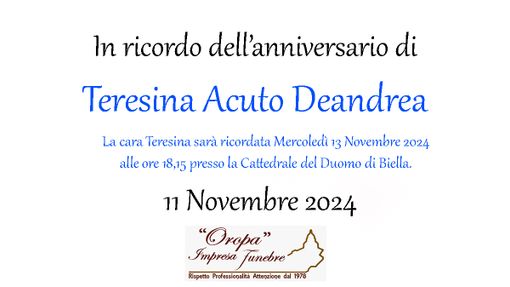 In ricordo dell'anniversario di

Teresina Acuto Deandrea

La cara Teresina sarà ricordata Mercoledì 13 Novembre 2024 alle ore 18,15 presso la Cattedrale del Duomo di Biella.

11 Novembre 2024

"Oropa"
Impresa Funebre
Rispetto Professionalità Attenzione dal 1978